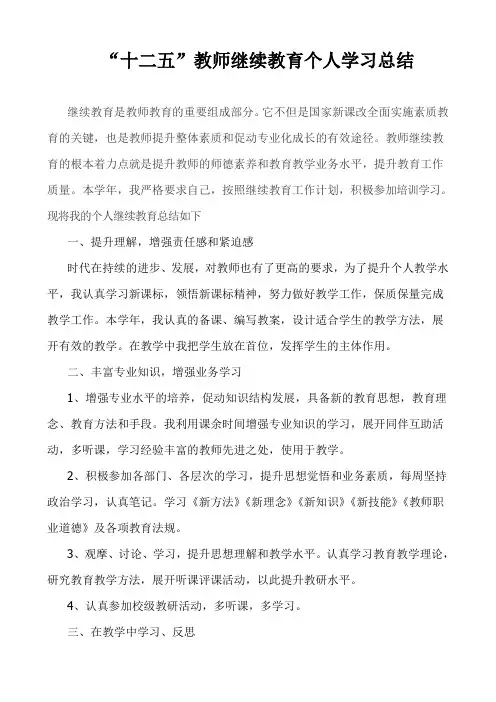 “十二五”教师继续教育个人学习总结

继续教育是教师教育的重要组成部分。它不但是国家新课改全面实施素质教育的关键，也是教师提升整体素质和促动专业化成长的有效途径。教师继续教育的根本着力点就是提升教师的师德素养和教育教学业务水平，提升教育工作质量。本学年，我严格要求自己，按照继续教育工作计划，积极参加培训学习。现将我的个人继续教育总结如下

一、提升理解，增强责任感和紧迫感

时代在持续的进步、发展，对教师也有了更高的要求，为了提升个人教学水平，我认真学习新课标，领悟新课标精神，努力做好教学工作，保质保量完成教学工作。本学年，我认真的备课、编写教案，设计适合学生的教学方法，展开有效的教学。在教学中我把学生放在首位，发挥学生的主体作用。

二、丰富专业知识，增强业务学习

1、增强专业水平的培养，促动知识结构发展，具备新的教育思想，教育理念、教育方法和手段。我利用课余时间增强专业知识的学习，展开同伴互助活动，多听课，学习经验丰富的教师先进之处，使用于教学。

2、积极参加各部门、各层次的学习，提升思想觉悟和业务素质，每周坚持政治学习，认真笔记。学习《新方法》《新理念》《新知识》《新技能》《教师职业道德》及各项教育法规。

3、观摩、讨论、学习，提升思想理解和教学水平。认真学习教育教学理论，研究教育教学方法，展开听课评课活动，以此提升教研水平。

4、认真参加校级教研活动，多听课，多学习。

三、在教学中学习、反思